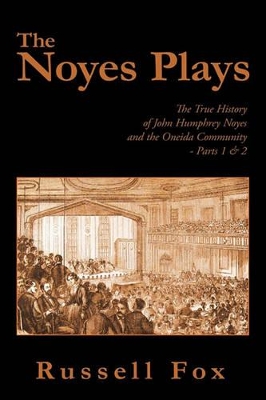 The Noyes Plays

The True History of John Humphrey Noyes and the Oneida Community - Parts 1 & 2

Russell Fox